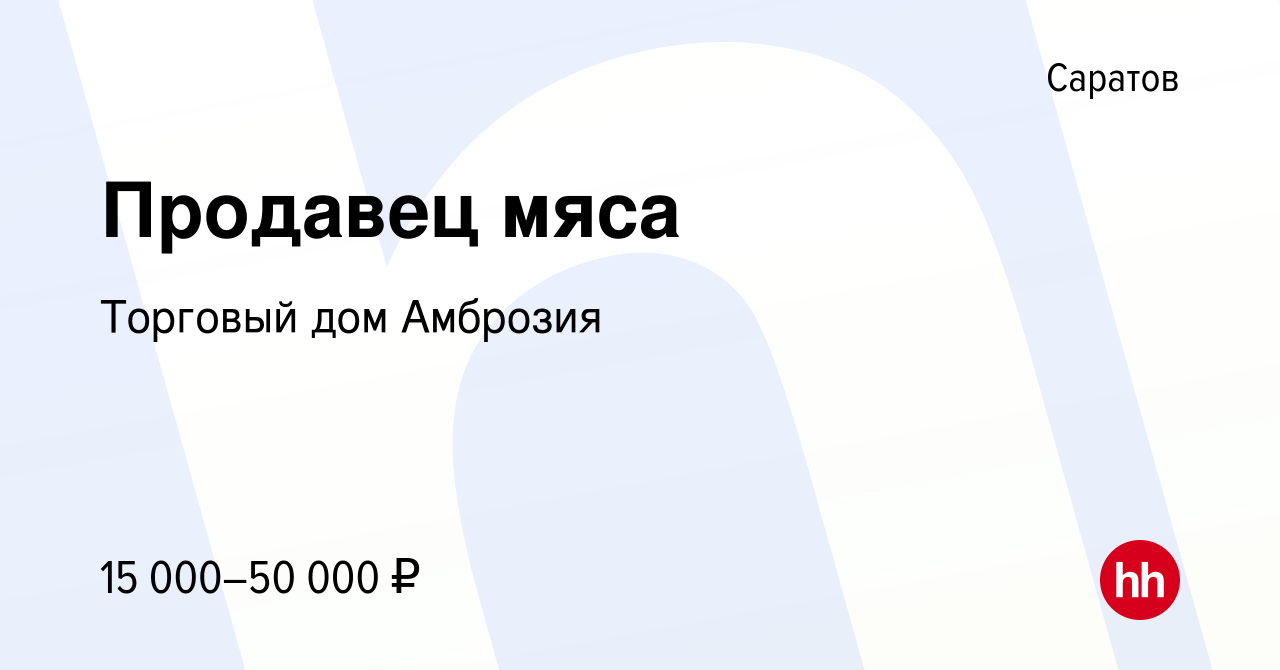 Саратов

Продавец мяса

Торговый дом Амброзия

15 000–50 000 ₽

hh